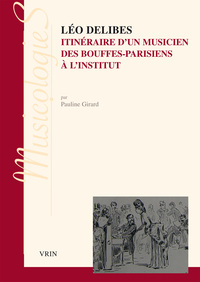 MusicologieS

LÉO DELIBES
ITINÉRAIRE D'UN MUSICIEN DES BOUFFES-PARISIENS À L'INSTITUT

par
Pauline Girard

VRIN